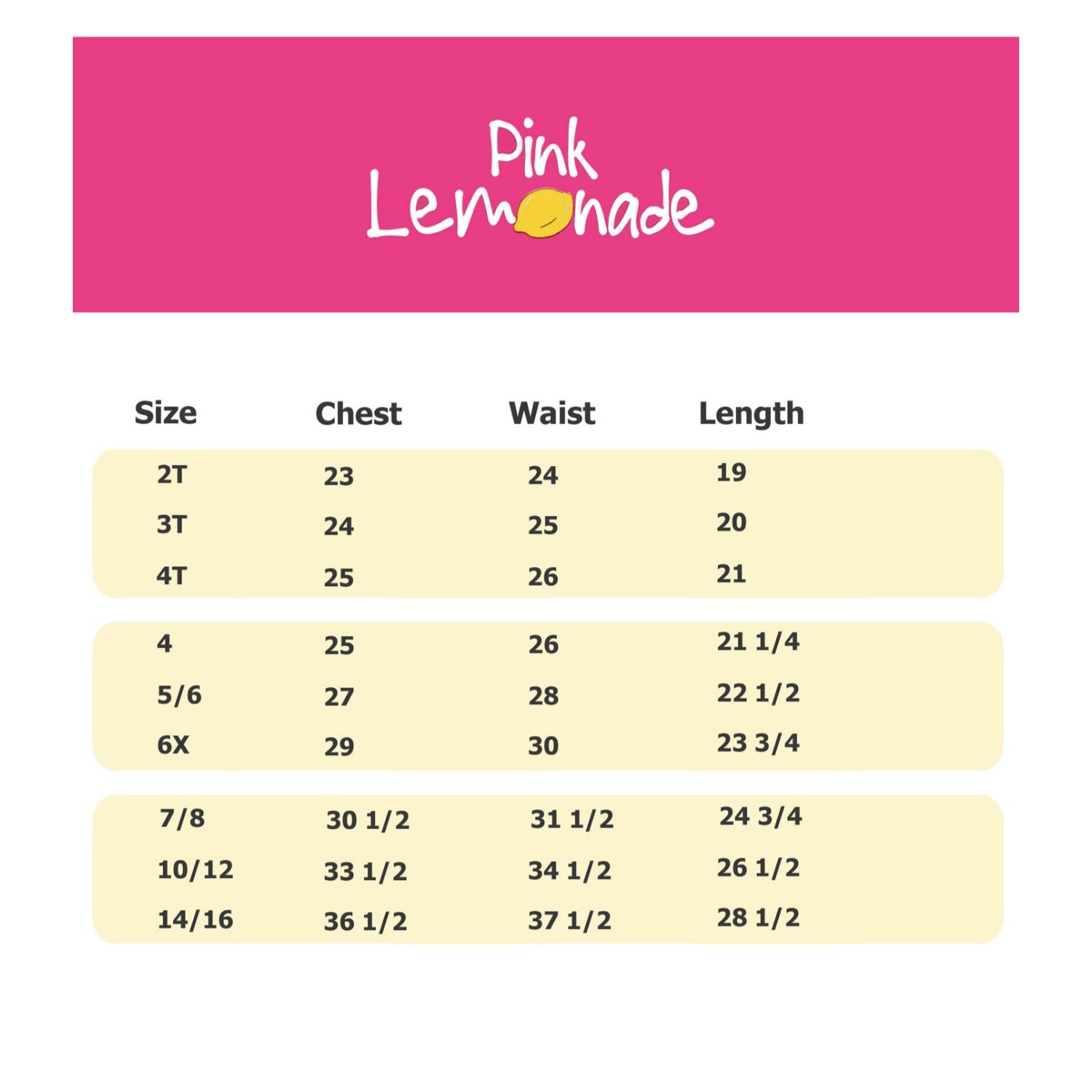 Pink Lemonade

| Size | Chest | Waist | Length |
|---|---|---|---|
| 2T | 23 | 24 | 19 |
| 3T | 24 | 25 | 20 |
| 4T | 25 | 26 | 21 |
| 4 | 25 | 26 | 21 1/4 |
| 5/6 | 27 | 28 | 22 1/2 |
| 6X | 29 | 30 | 23 3/4 |
| 7/8 | 30 1/2 | 31 1/2 | 24 3/4 |
| 10/12 | 33 1/2 | 34 1/2 | 26 1/2 |
| 14/16 | 36 1/2 | 37 1/2 | 28 1/2 |